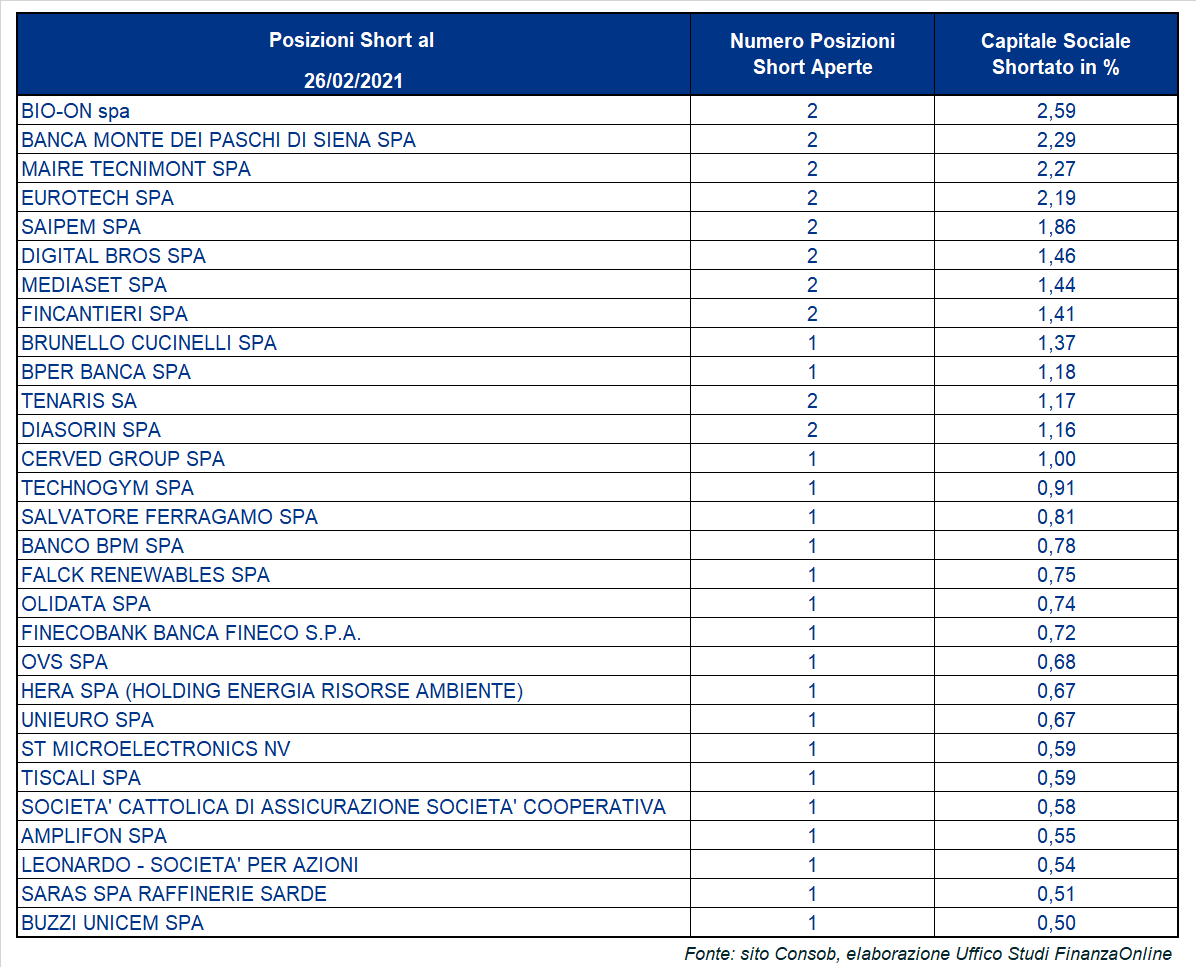 | Posizioni Short al 26/02/2021 | Numero Posizioni Short Aperte | Capitale Sociale Shortato in % |
|---|---|---|
| BIO-ON spa | 2 | 2,59 |
| BANCA MONTE DEI PASCHI DI SIENA SPA | 2 | 2,29 |
| MAIRE TECNIMONT SPA | 2 | 2,27 |
| EUROTECH SPA | 2 | 2,19 |
| SAIPEM SPA | 2 | 1,86 |
| DIGITAL BROS SPA | 2 | 1,46 |
| MEDIASET SPA | 2 | 1,44 |
| FINCANTIERI SPA | 2 | 1,41 |
| BRUNELLO CUCINELLI SPA | 1 | 1,37 |
| BPER BANCA SPA | 1 | 1,18 |
| TENARIS SA | 2 | 1,17 |
| DIASORIN SPA | 2 | 1,16 |
| CERVED GROUP SPA | 1 | 1,00 |
| TECHNOGYM SPA | 1 | 0,91 |
| SALVATORE FERRAGAMO SPA | 1 | 0,81 |
| BANCO BPM SPA | 1 | 0,78 |
| FALCK RENEWABLES SPA | 1 | 0,75 |
| OLIDATA SPA | 1 | 0,74 |
| FINECOBANK BANCA FINECO S.P.A. | 1 | 0,72 |
| OVS SPA | 1 | 0,68 |
| HERA SPA (HOLDING ENERGIA RISORSE AMBIENTE) | 1 | 0,67 |
| UNIEURO SPA | 1 | 0,67 |
| ST MICROELECTRONICS NV | 1 | 0,59 |
| TISCALI SPA | 1 | 0,59 |
| SOCIETA' CATTOLICA DI ASSICURAZIONE SOCIETA' COOPERATIVA | 1 | 0,58 |
| AMPLIFON SPA | 1 | 0,55 |
| LEONARDO - SOCIETA' PER AZIONI | 1 | 0,54 |
| SARAS SPA RAFFINERIE SARDE | 1 | 0,51 |
| BUZZI UNICEM SPA | 1 | 0,50 |

Fonte: sito Consob, elaborazione Uffico Studi FinanzaOnline